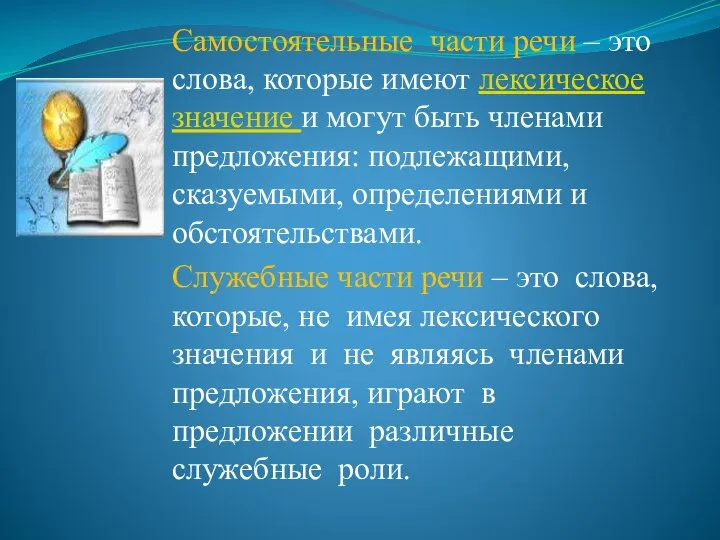 Самостоятельные части речи – это слова, которые имеют лексическое значение и могут быть членами предложения: подлежащими, сказуемыми, определениями и обстоятельствами.

Служебные части речи – это слова, которые, не имея лексического значения и не являясь членами предложения, играют в предложении различные служебные роли.